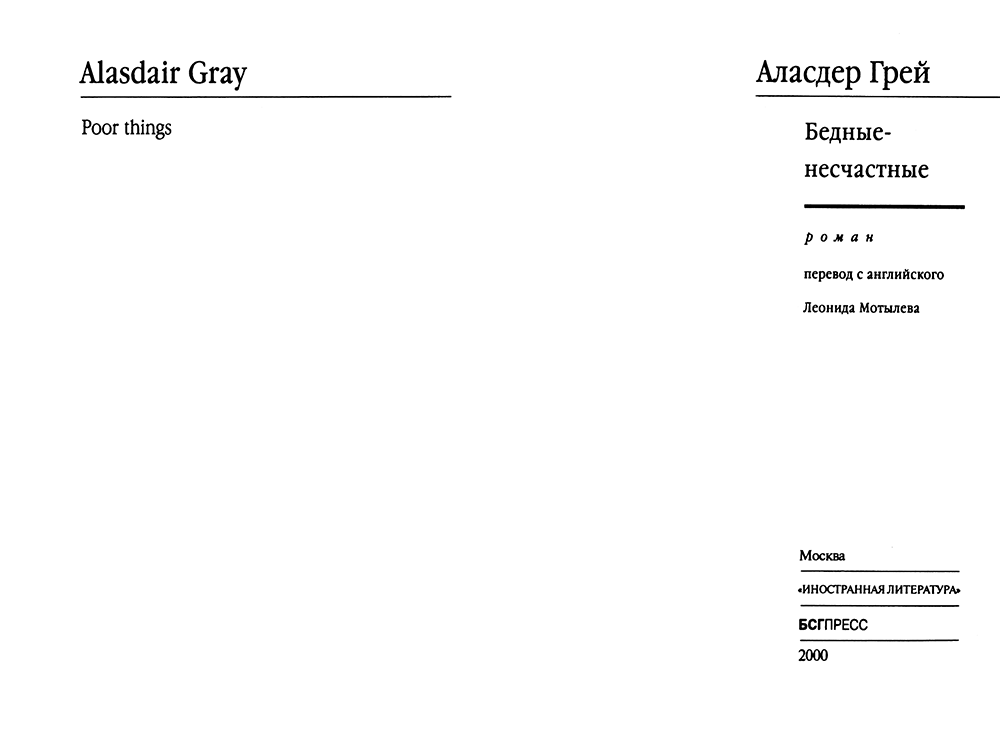 Alasdair Gray

Poor things

Аласдер Грей

Бедные-несчастные

роман

перевод с английского

Леонида Мотылева

Москва

«ИНОСТРАННАЯ ЛИТЕРАТУРА»

БСГПРЕСС

2000